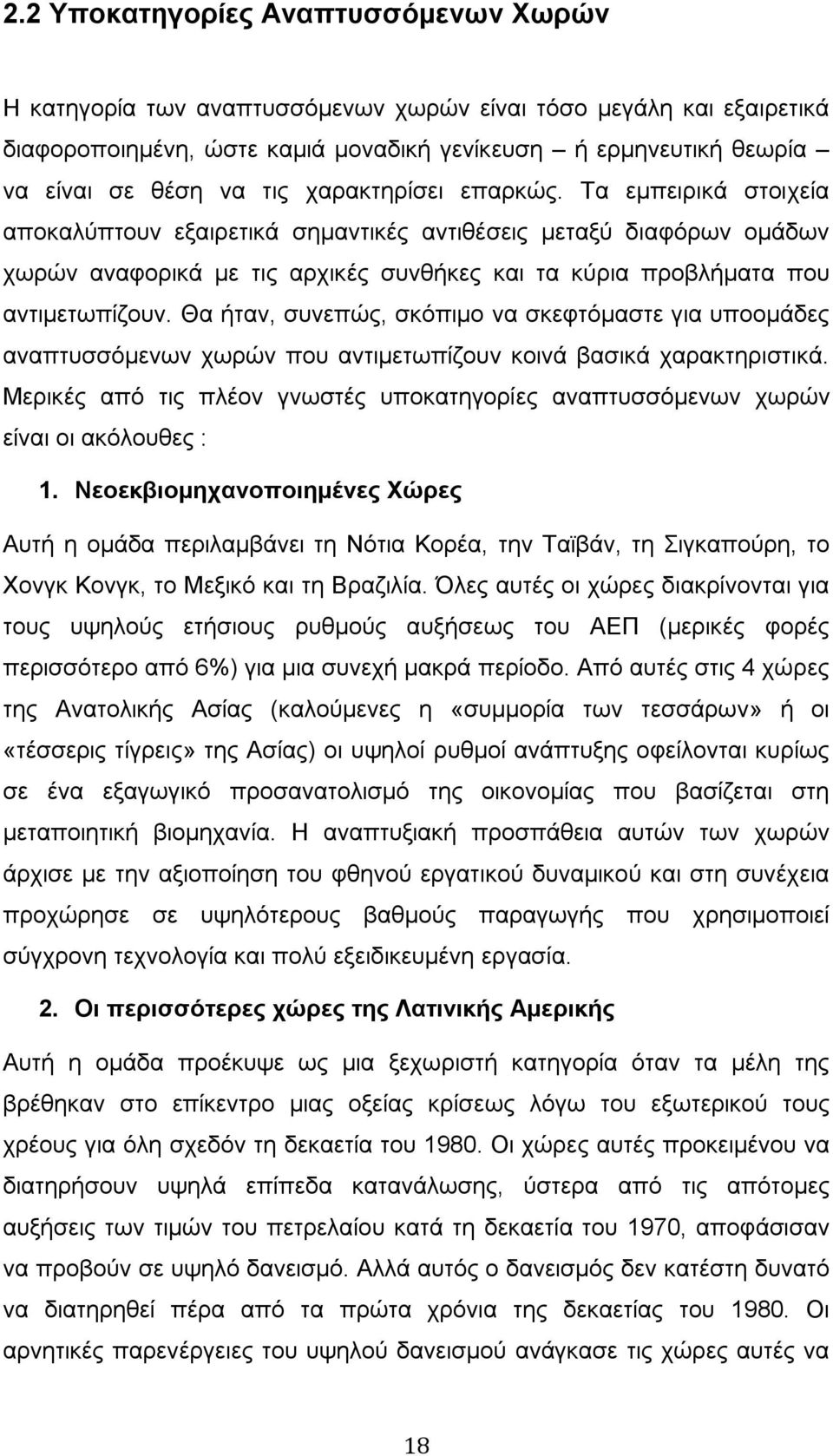 2.2 Υποκατηγορίες Αναπτυσσόμενων Χωρών

Η κατηγορία των αναπτυσσόμενων χωρών είναι τόσο μεγάλη και εξαιρετικά διαφοροποιημένη, ώστε καμιά μοναδική γενίκευση – ή ερμηνευτική θεωρία – να είναι σε θέση να τις χαρακτηρίσει επαρκώς. Τα εμπειρικά στοιχεία αποκαλύπτουν εξαιρετικά σημαντικές αντιθέσεις μεταξύ διαφόρων ομάδων χωρών αναφορικά με τις αρχικές συνθήκες και τα κύρια προβλήματα που αντιμετωπίζουν. Θα ήταν, συνεπώς, σκόπιμο να σκεφτόμαστε για υποομάδες αναπτυσσόμενων χωρών που αντιμετωπίζουν κοινά βασικά χαρακτηριστικά. Μερικές από τις πλέον γνωστές υποκατηγορίες αναπτυσσόμενων χωρών είναι οι ακόλουθες :

1. Νεοεκβιομηχανοποιημένες Χώρες

Αυτή η ομάδα περιλαμβάνει τη Νότια Κορέα, την Ταϊβάν, τη Σιγκαπούρη, το Χονγκ Κονγκ, το Μεξικό και τη Βραζιλία. Όλες αυτές οι χώρες διακρίνονται για τους υψηλούς ετήσιους ρυθμούς αυξήσεως του ΑΕΠ (μερικές φορές περισσότερο από 6%) για μια συνεχή μακρά περίοδο. Από αυτές στις 4 χώρες της Ανατολικής Ασίας (καλούμενες η «συμμορία των τεσσάρων» ή οι «τέσσερις τίγρεις» της Ασίας) οι υψηλοί ρυθμοί ανάπτυξης οφείλονται κυρίως σε ένα εξαγωγικό προσανατολισμό της οικονομίας που βασίζεται στη μεταποιητική βιομηχανία. Η αναπτυξιακή προσπάθεια αυτών των χωρών άρχισε με την αξιοποίηση του φθηνού εργατικού δυναμικού και στη συνέχεια προχώρησε σε υψηλότερους βαθμούς παραγωγής που χρησιμοποιεί σύγχρονη τεχνολογία και πολύ εξειδικευμένη εργασία.

2. Οι περισσότερες χώρες της Λατινικής Αμερικής

Αυτή η ομάδα προέκυψε ως μια ξεχωριστή κατηγορία όταν τα μέλη της βρέθηκαν στο επίκεντρο μιας οξείας κρίσεως λόγω του εξωτερικού τους χρέους για όλη σχεδόν τη δεκαετία του 1980. Οι χώρες αυτές προκειμένου να διατηρήσουν υψηλά επίπεδα κατανάλωσης, ύστερα από τις απότομες αυξήσεις των τιμών του πετρελαίου κατά τη δεκαετία του 1970, αποφάσισαν να προβούν σε υψηλό δανεισμό. Αλλά αυτός ο δανεισμός δεν κατέστη δυνατό να διατηρηθεί πέρα από τα πρώτα χρόνια της δεκαετίας του 1980. Οι αρνητικές παρενέργειες του υψηλού δανεισμού ανάγκασε τις χώρες αυτές να

18